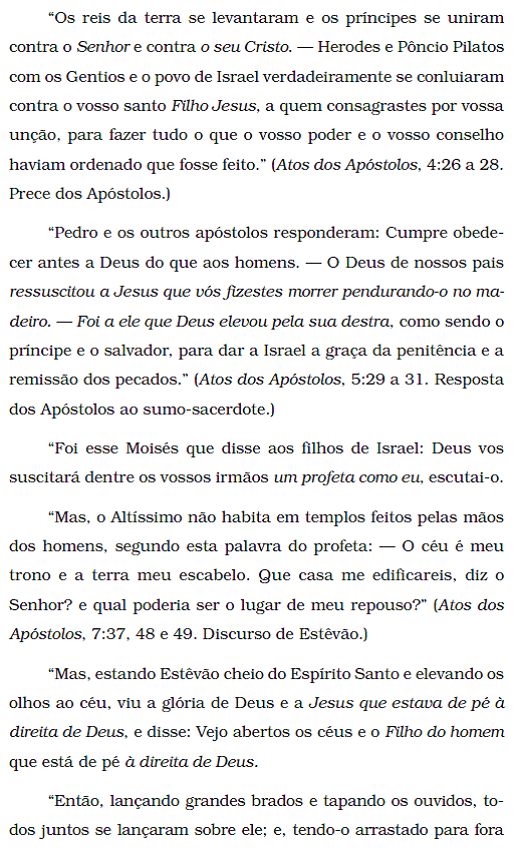 “Os reis da terra se levantaram e os príncipes se uniram contra o Senhor e contra o seu Cristo. — Herodes e Pôncio Pilatos com os Gentios e o povo de Israel verdadeiramente se conluiaram contra o vosso santo Filho Jesus, a quem consagrastes por vossa unção, para fazer tudo o que o vosso poder e o vosso conselho haviam ordenado que fosse feito.” (Atos dos Apóstolos, 4:26 a 28. Prece dos Apóstolos.)

“Pedro e os outros apóstolos responderam: Cumpre obedecer antes a Deus do que aos homens. — O Deus de nossos pais ressuscitou a Jesus que vós fizestes morrer pendurando-o no madeiro. — Foi a ele que Deus elevou pela sua destra, como sendo o príncipe e o salvador, para dar a Israel a graça da penitência e a remissão dos pecados.” (Atos dos Apóstolos, 5:29 a 31. Resposta dos Apóstolos ao sumo-sacerdote.)

“Foi esse Moisés que disse aos filhos de Israel: Deus vos suscitará dentre os vossos irmãos um profeta como eu, escutai-o.

“Mas, o Altíssimo não habita em templos feitos pelas mãos dos homens, segundo esta palavra do profeta: — O céu é meu trono e a terra meu escabelo. Que casa me edificareis, diz o Senhor? e qual poderia ser o lugar de meu repouso?” (Atos dos Apóstolos, 7:37, 48 e 49. Discurso de Estêvão.)

“Mas, estando Estêvão cheio do Espírito Santo e elevando os olhos ao céu, viu a glória de Deus e a Jesus que estava de pé à direita de Deus, e disse: Vejo abertos os céus e o Filho do homem que está de pé à direita de Deus.

“Então, lançando grandes brados e tapando os ouvidos, todos juntos se lançaram sobre ele; e, tendo-o arrastado para fora